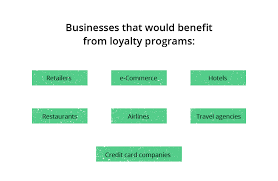 Businesses that would benefit from loyalty programs:

Retailers

e-Commerce

Hotels

Restaurants

Airlines

Travel agencies

Credit card companies